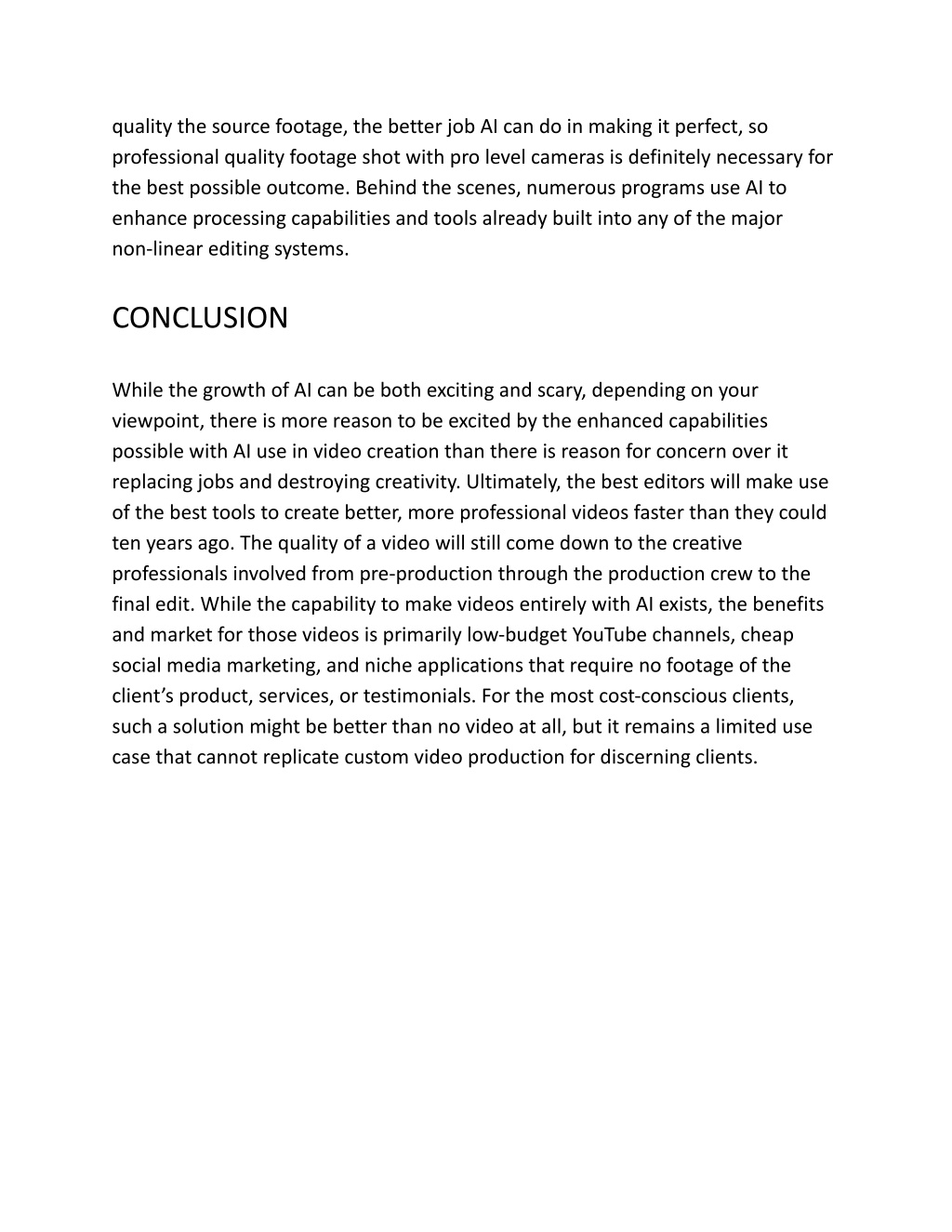 quality the source footage, the better job AI can do in making it perfect, so professional quality footage shot with pro level cameras is definitely necessary for the best possible outcome. Behind the scenes, numerous programs use AI to enhance processing capabilities and tools already built into any of the major non-linear editing systems.

CONCLUSION

While the growth of AI can be both exciting and scary, depending on your viewpoint, there is more reason to be excited by the enhanced capabilities possible with AI use in video creation than there is reason for concern over it replacing jobs and destroying creativity. Ultimately, the best editors will make use of the best tools to create better, more professional videos faster than they could ten years ago. The quality of a video will still come down to the creative professionals involved from pre-production through the production crew to the final edit. While the capability to make videos entirely with AI exists, the benefits and market for those videos is primarily low-budget YouTube channels, cheap social media marketing, and niche applications that require no footage of the client’s product, services, or testimonials. For the most cost-conscious clients, such a solution might be better than no video at all, but it remains a limited use case that cannot replicate custom video production for discerning clients.